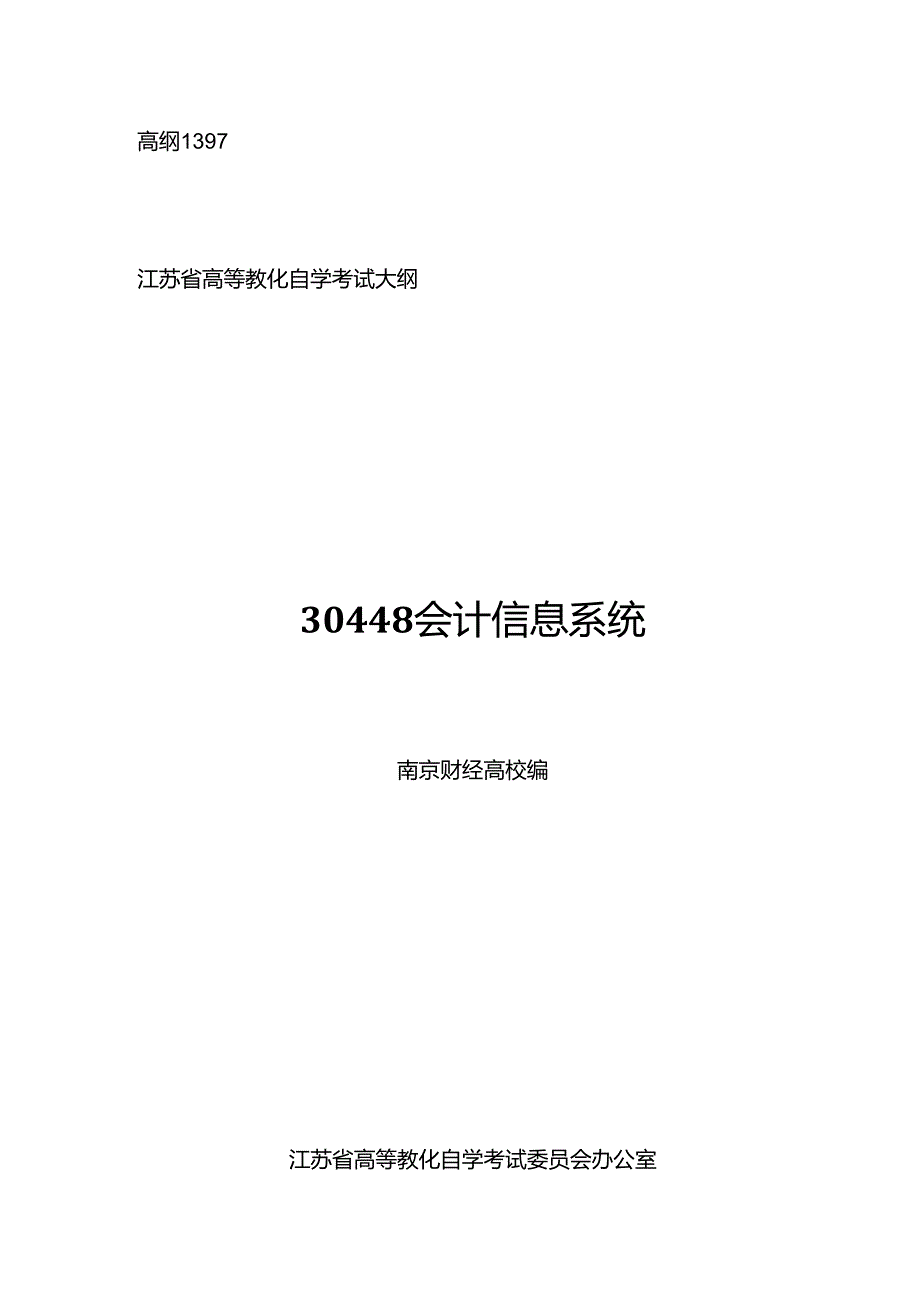 高纲1397

江苏省高等教化自学考试大纲

30448会计信息系统

南京财经高校编

江苏省高等教化自学考试委员会办公室